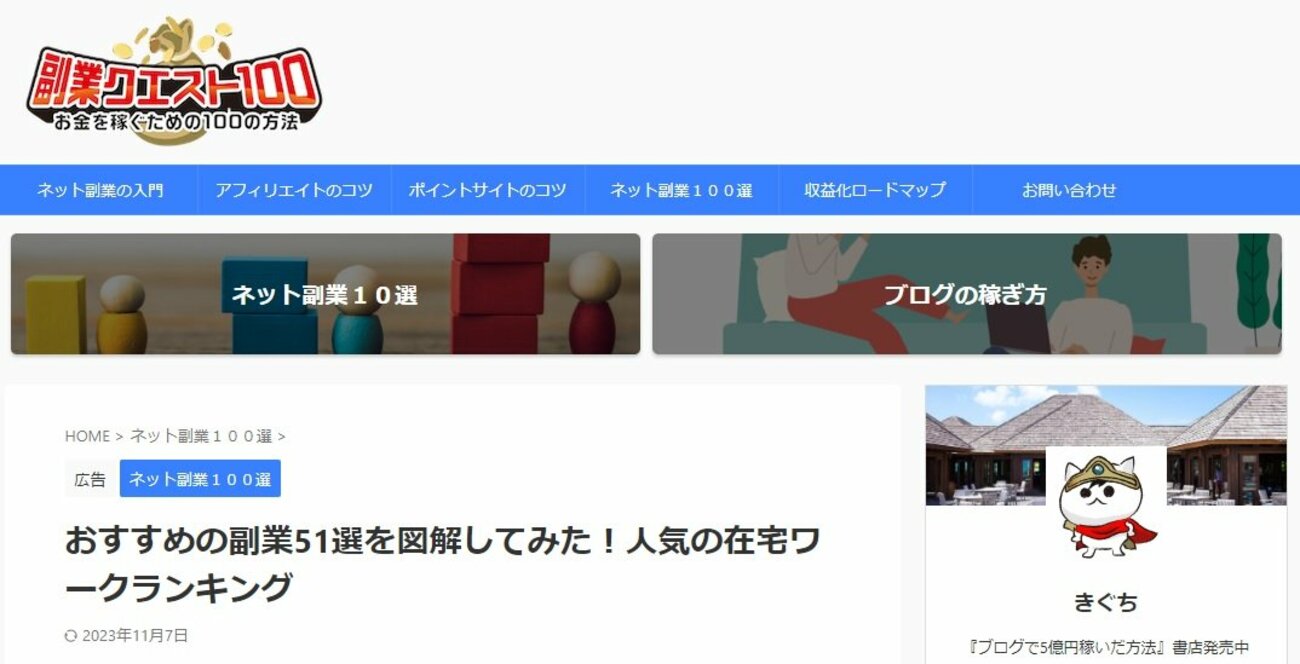 副業クエスト100
お金を稼ぐための100の方法

ネット副業の入門
アフィリエイトのコツ
ポイントサイトのコツ
ネット副業１００選
収益化ロードマップ
お問い合わせ

ネット副業１０選

ブログの稼ぎ方

HOME > ネット副業１００選 >

広告
ネット副業１００選

おすすめの副業51選を図解してみた！人気の在宅ワークランキング

2023年11月7日

きぐち

『ブログで5億円稼いだ方法』書店発売中